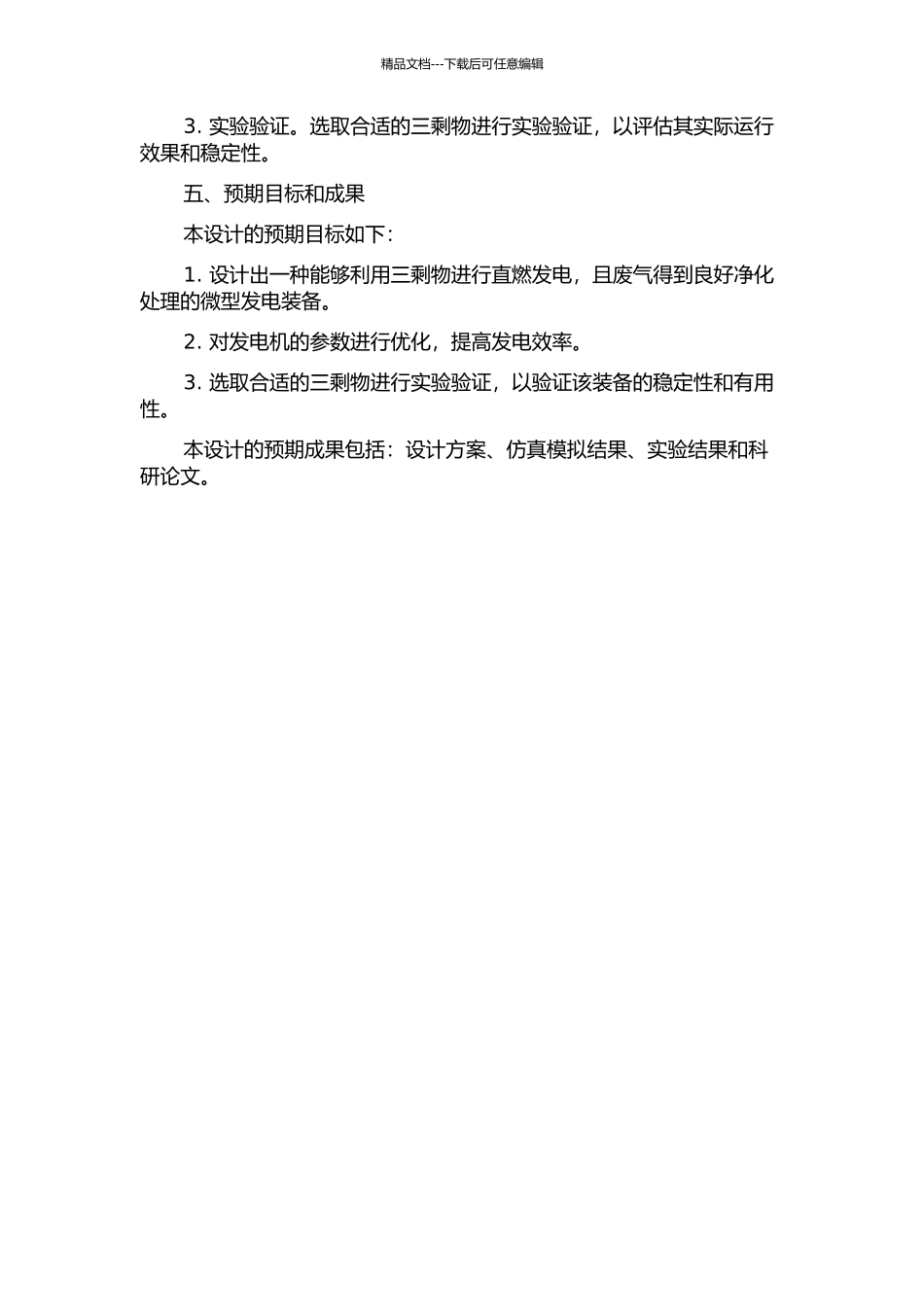 精品文档---下载后可任意编辑

3. 实验验证。选取合适的三剩物进行实验验证，以评估其实际运行效果和稳定性。

五、预期目标和成果

本设计的预期目标如下：

1. 设计出一种能够利用三剩物进行直燃发电，且废气得到良好净化处理的微型发电装备。

2. 对发电机的参数进行优化，提高发电效率。

3. 选取合适的三剩物进行实验验证，以验证该装备的稳定性和有用性。

本设计的预期成果包括：设计方案、仿真模拟结果、实验结果和科研论文。